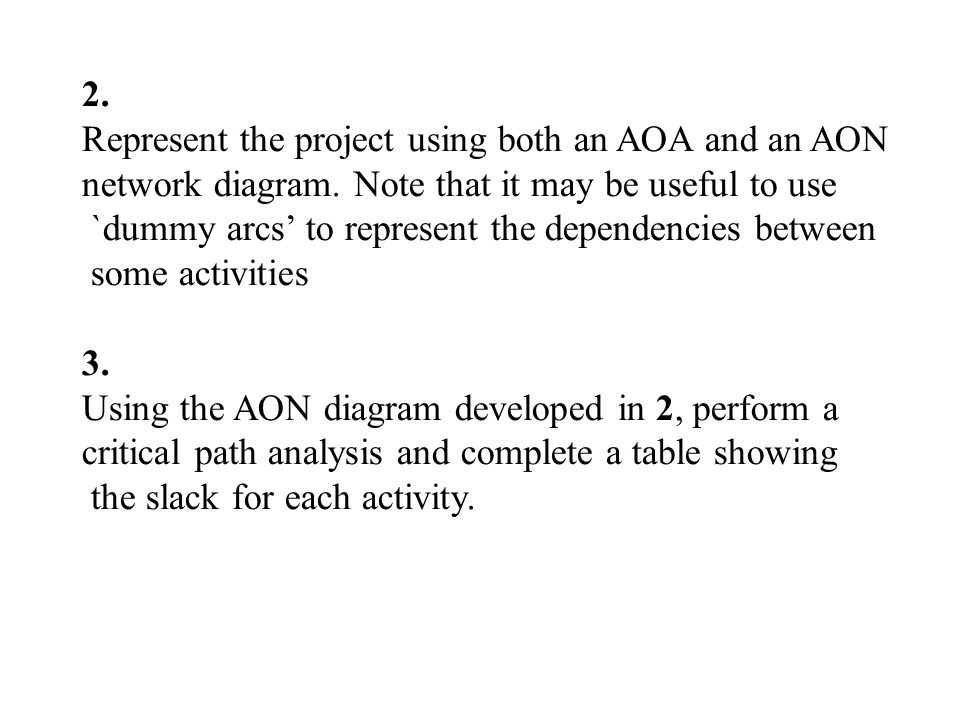 2.
Represent the project using both an AOA and an AON network diagram. Note that it may be useful to use `dummy arcs’ to represent the dependencies between some activities

3.
Using the AON diagram developed in 2, perform a critical path analysis and complete a table showing the slack for each activity.